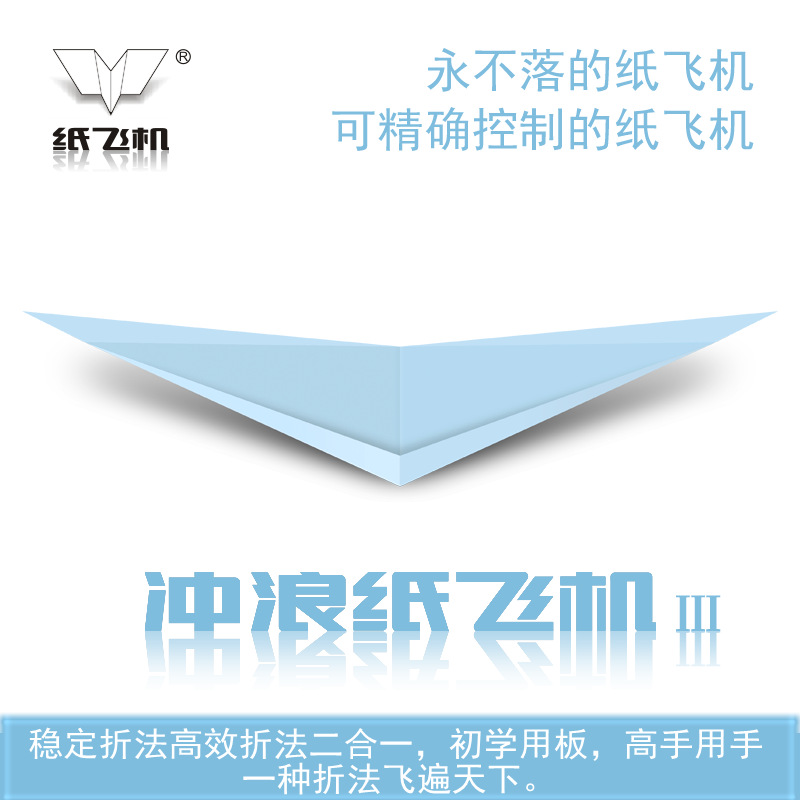 ®
纸飞机

永不落的纸飞机
可精确控制的纸飞机

冲浪纸飞机 III

稳定折法高效折法二合一，初学用板，高手用手
一种折法飞遍天下。